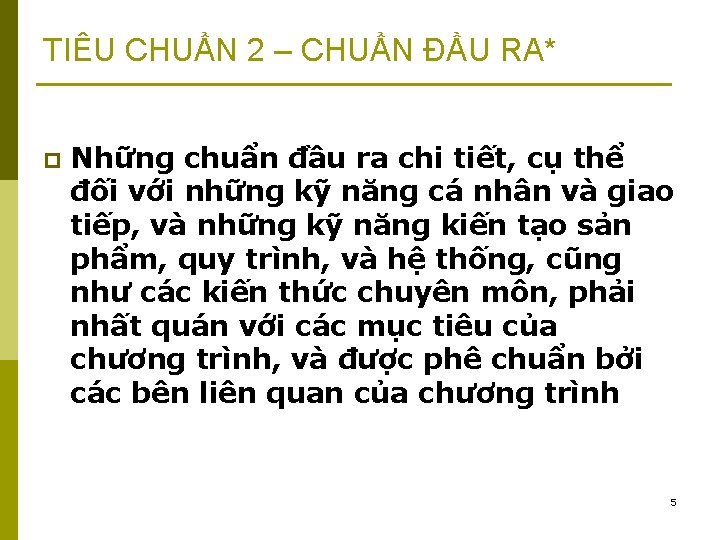 TIÊU CHUẨN 2 – CHUẨN ĐẦU RA*

Những chuẩn đầu ra chi tiết, cụ thể đối với những kỹ năng cá nhân và giao tiếp, và những kỹ năng kiến tạo sản phẩm, quy trình, và hệ thống, cũng như các kiến thức chuyên môn, phải nhất quán với các mục tiêu của chương trình, và được phê chuẩn bởi các bên liên quan của chương trình

5